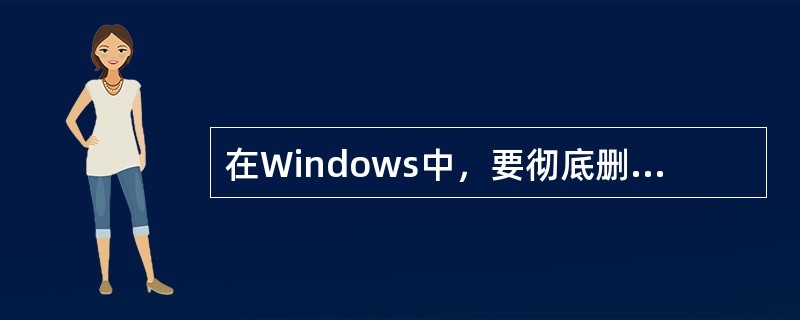 在Windows中，要彻底删...